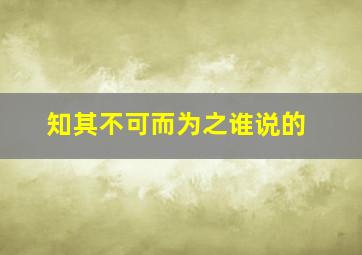 知其不可而为之谁说的